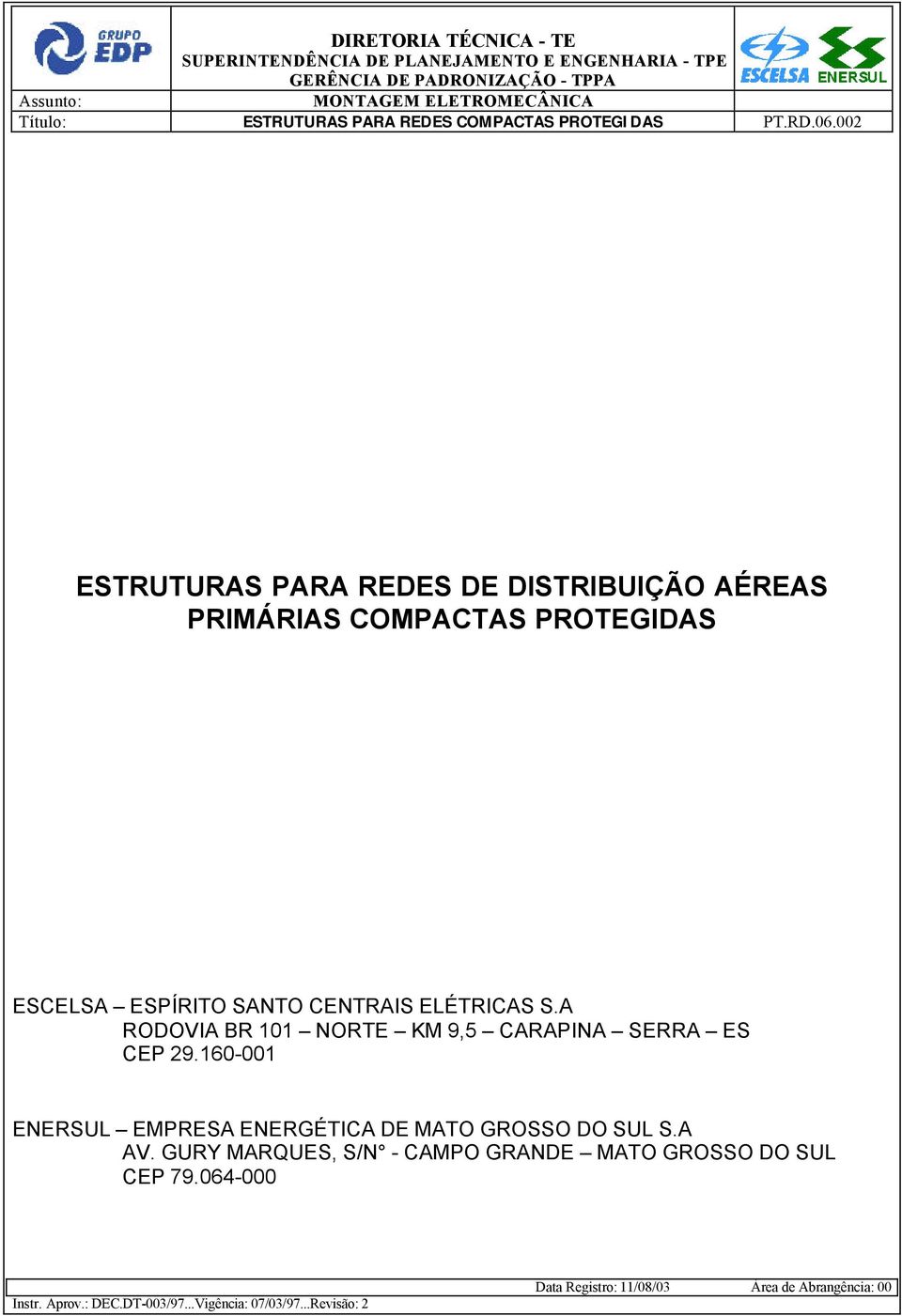 GRUPO EDP

DIRETORIA TÉCNICA - TE
SUPERINTENDÊNCIA DE PLANEJAMENTO E ENGENHARIA - TPE
GERÊNCIA DE PADRONIZAÇÃO - TPPA

ESCELSA ENERSUL

Assunto: MONTAGEM ELETROMECÂNICA
Título: ESTRUTURAS PARA REDES COMPACTAS PROTEGIDAS PT.RD.06.002

ESTRUTURAS PARA REDES DE DISTRIBUIÇÃO AÉREAS PRIMÁRIAS COMPACTAS PROTEGIDAS

ESCELSA – ESPÍRITO SANTO CENTRAIS ELÉTRICAS S.A
RODOVIA BR 101 – NORTE – KM 9,5 – CARAPINA – SERRA – ES
CEP 29.160-001

ENERSUL – EMPRESA ENERGÉTICA DE MATO GROSSO DO SUL S.A
AV. GURY MARQUES, S/N° - CAMPO GRANDE – MATO GROSSO DO SUL
CEP 79.064-000

Data Registro: 11/08/03 Área de Abrangência: 00
Instr. Aprov.: DEC.DT-003/97...Vigência: 07/03/97...Revisão: 2